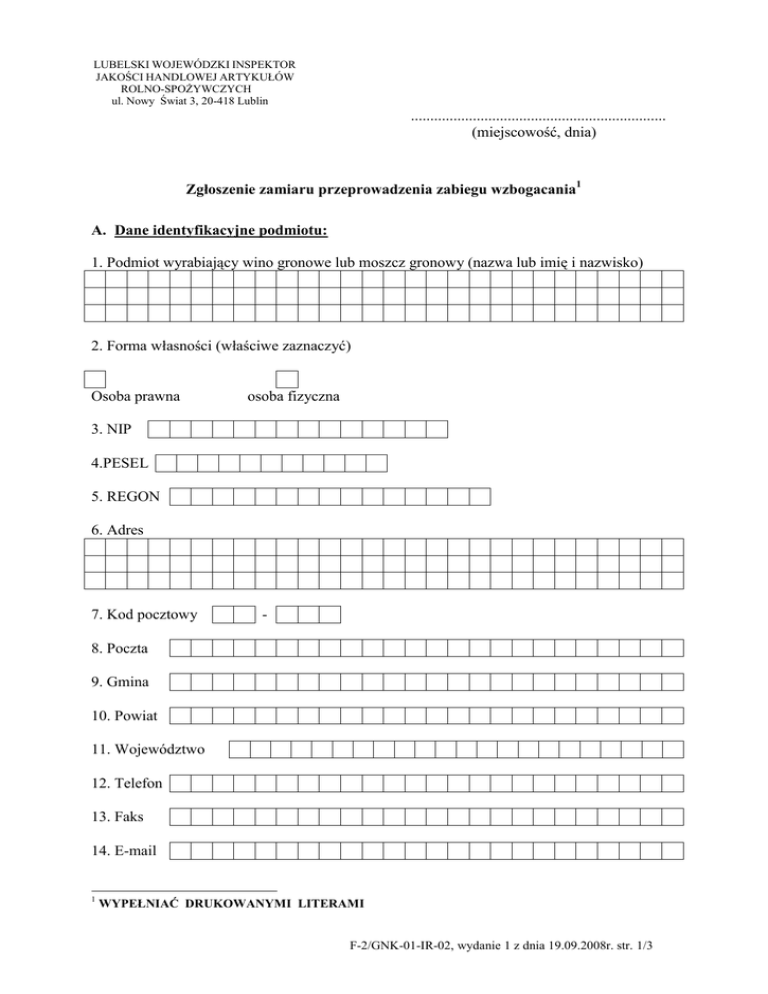 LUBELSKI WOJEWÓDZKI INSPEKTOR
JAKOŚCI HANDLOWEJ ARTYKUŁÓW
ROLNO-SPOŻYWCZYCH
ul. Nowy Świat 3, 20-418 Lublin

.................................................................
(miejscowość, dnia)

Zgłoszenie zamiaru przeprowadzenia zabiegu wzbogacania$^1$

A. Dane identyfikacyjne podmiotu:

1. Podmiot wyrabiający wino gronowe lub moszcz gronowy (nazwa lub imię i nazwisko)

2. Forma własności (właściwe zaznaczyć)

Osoba prawna osoba fizyczna

3. NIP

4.PESEL

5. REGON

6. Adres

7. Kod pocztowy -

8. Poczta

9. Gmina

10. Powiat

11. Województwo

12. Telefon

13. Faks

14. E-mail

$^1$ WYPEŁNIAĆ DRUKOWANYMI LITERAMI

F-2/GNK-01-IR-02, wydanie 1 z dnia 19.09.2008r. str. 1/3